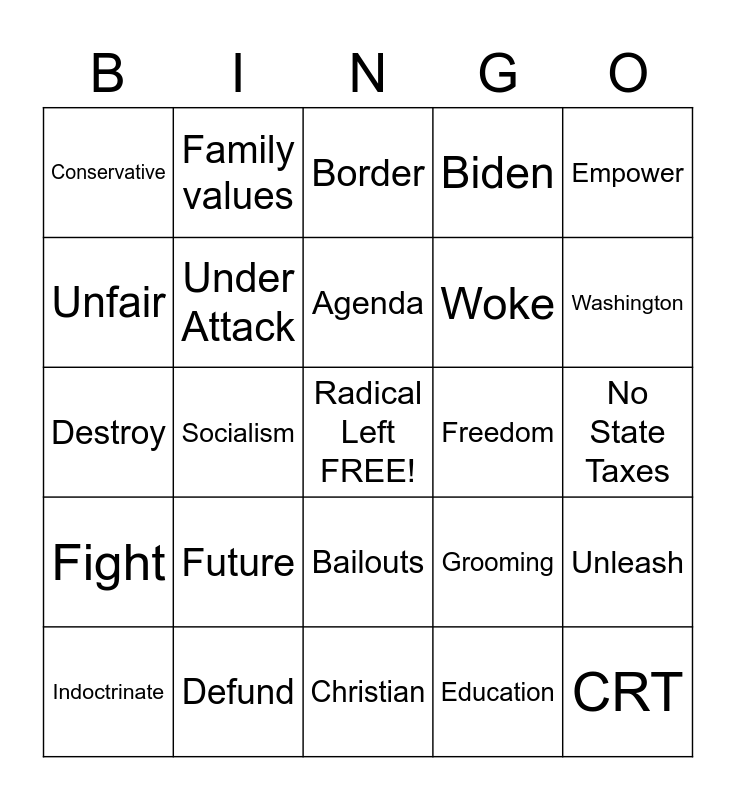 | B | I | N | G | O |
|---|---|---|---|---|
| Conservative | Family values | Border | Biden | Empower |
| Unfair | Under Attack | Agenda | Woke | Washington |
| Destroy | Socialism | Radical Left FREE! | Freedom | No State Taxes |
| Fight | Future | Bailouts | Grooming | Unleash |
| Indoctrinate | Defund | Christian | Education | CRT |